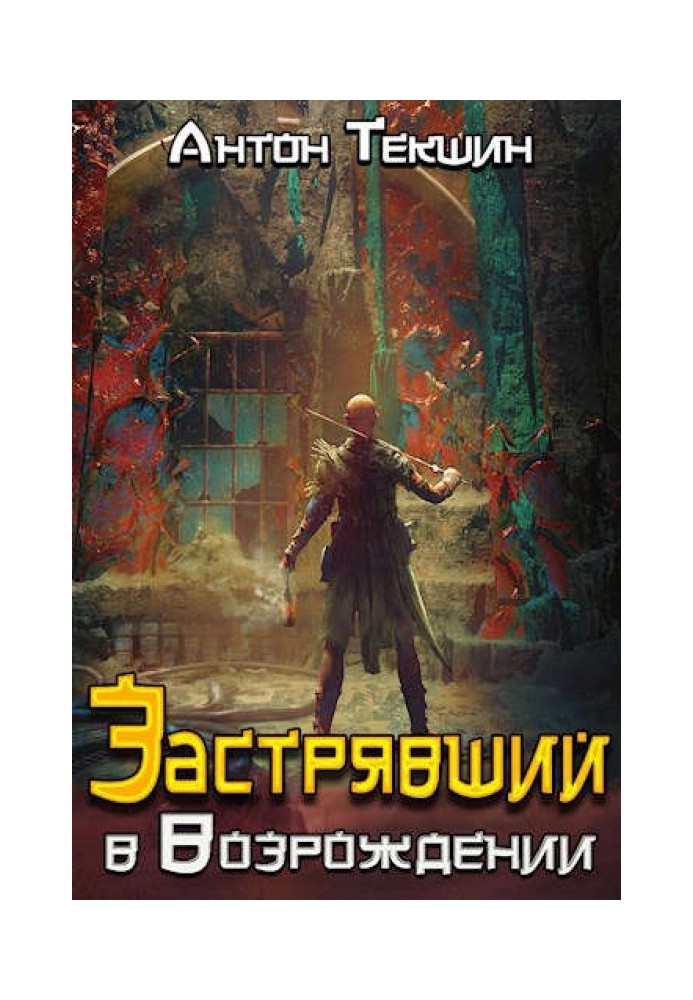 Антон Текшин

Застрявший в Возрождении